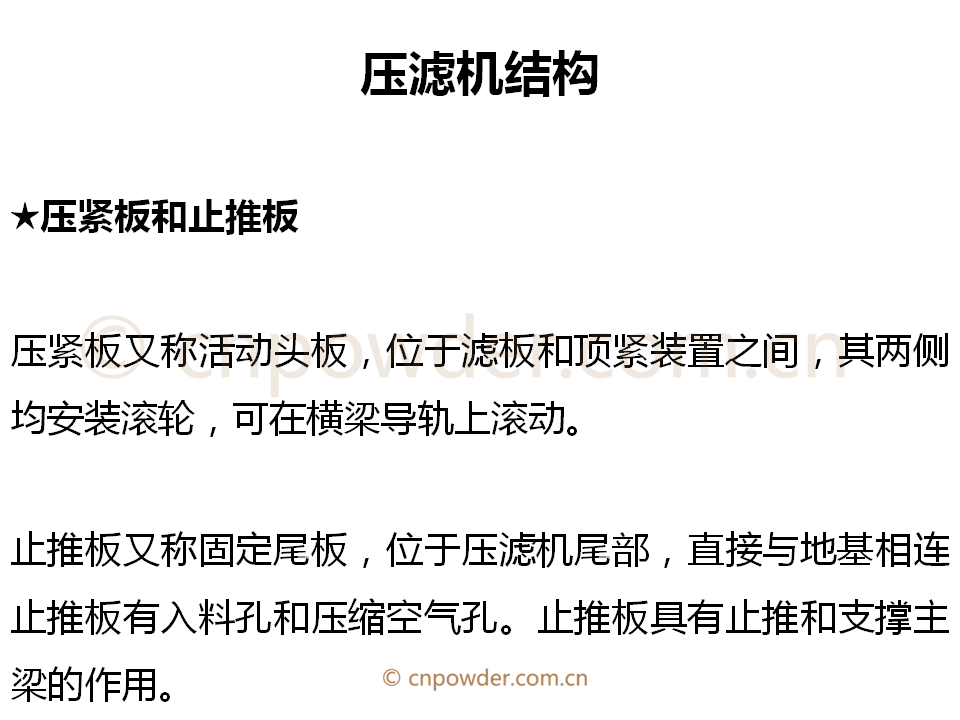 压滤机结构

★压紧板和止推板

© cnpowder.com.cn

压紧板又称活动头板，位于滤板和顶紧装置之间，其两侧均安装滚轮，可在横梁导轨上滚动。

止推板又称固定尾板，位于压滤机尾部，直接与地基相连止推板有入料孔和压缩空气孔。止推板具有止推和支撑主梁的作用。

© cnpowder.com.cn